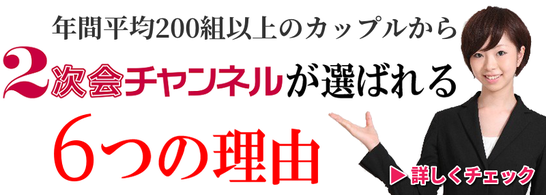 年間平均200組以上のカップルから

2次会チャンネルが選ばれる

6つの理由

▶ 詳しくチェック